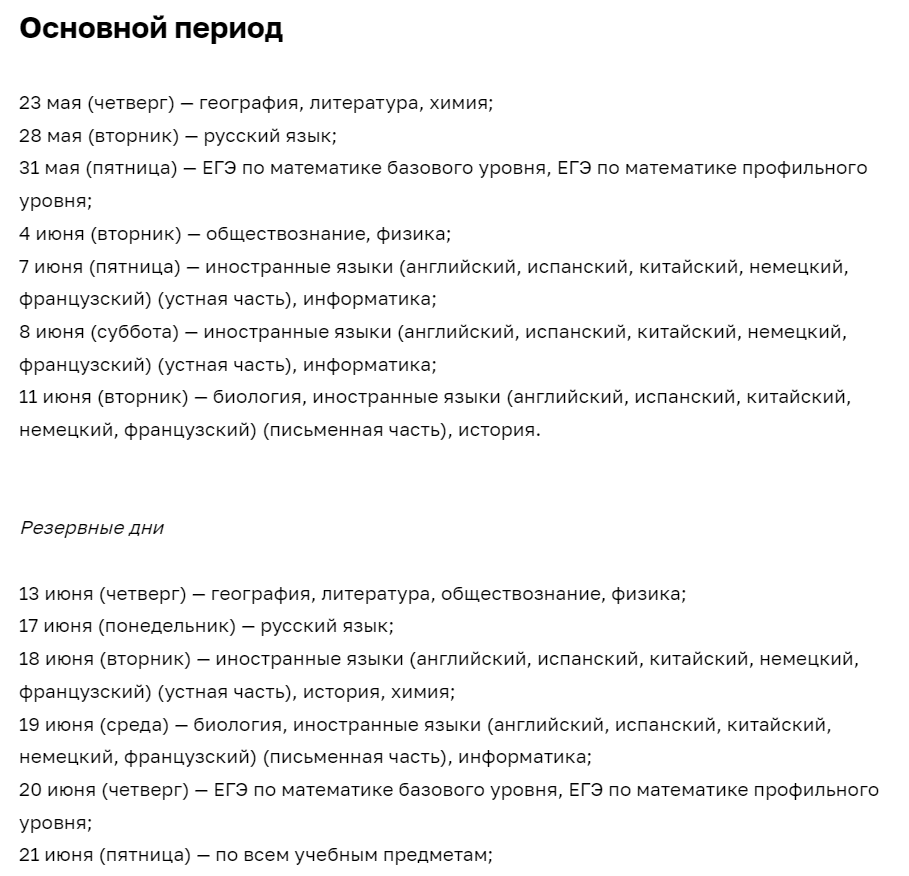 Основной период

23 мая (четверг) — география, литература, химия;
28 мая (вторник) — русский язык;
31 мая (пятница) — ЕГЭ по математике базового уровня, ЕГЭ по математике профильного уровня;
4 июня (вторник) — обществознание, физика;
7 июня (пятница) — иностранные языки (английский, испанский, китайский, немецкий, французский) (устная часть), информатика;
8 июня (суббота) — иностранные языки (английский, испанский, китайский, немецкий, французский) (устная часть), информатика;
11 июня (вторник) — биология, иностранные языки (английский, испанский, китайский, немецкий, французский) (письменная часть), история.

Резервные дни

13 июня (четверг) — география, литература, обществознание, физика;
17 июня (понедельник) — русский язык;
18 июня (вторник) — иностранные языки (английский, испанский, китайский, немецкий, французский) (устная часть), история, химия;
19 июня (среда) — биология, иностранные языки (английский, испанский, китайский, немецкий, французский) (письменная часть), информатика;
20 июня (четверг) — ЕГЭ по математике базового уровня, ЕГЭ по математике профильного уровня;
21 июня (пятница) — по всем учебным предметам;